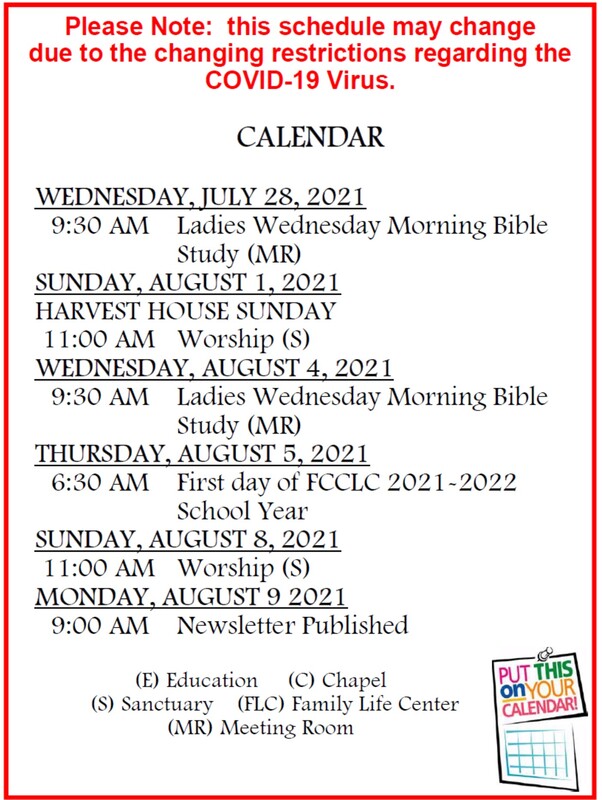 Please Note: this schedule may change due to the changing restrictions regarding the COVID-19 Virus.

CALENDAR

WEDNESDAY, JULY 28, 2021
9:30 AM Ladies Wednesday Morning Bible Study (MR)
SUNDAY, AUGUST 1, 2021
HARVEST HOUSE SUNDAY
11:00 AM Worship (S)
WEDNESDAY, AUGUST 4, 2021
9:30 AM Ladies Wednesday Morning Bible Study (MR)
THURSDAY, AUGUST 5, 2021
6:30 AM First day of FCCLC 2021-2022 School Year
SUNDAY, AUGUST 8, 2021
11:00 AM Worship (S)
MONDAY, AUGUST 9 2021
9:00 AM Newsletter Published

(E) Education (C) Chapel
(S) Sanctuary (FLC) Family Life Center
(MR) Meeting Room

PUT THIS on YOUR CALENDAR!